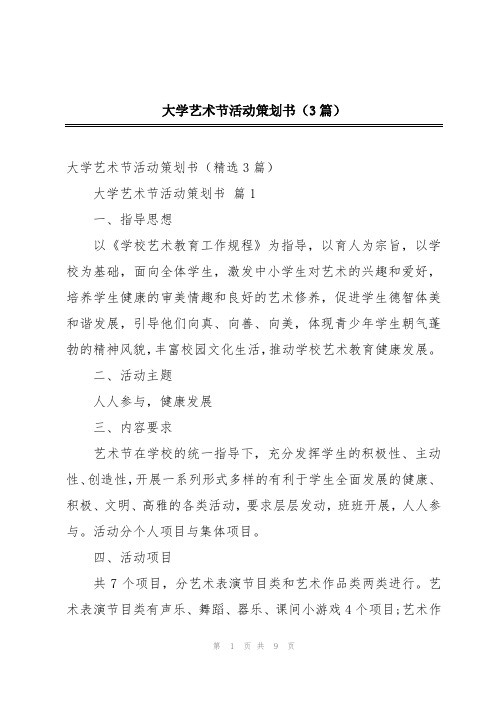 大学艺术节活动策划书（3篇）

大学艺术节活动策划书（精选3篇）

大学艺术节活动策划书 篇1

一、指导思想

以《学校艺术教育工作规程》为指导，以育人为宗旨，以学校为基础，面向全体学生，激发中小学生对艺术的兴趣和爱好，培养学生健康的审美情趣和良好的艺术修养，促进学生德智体美和谐发展，引导他们向真、向善、向美，体现青少年学生朝气蓬勃的精神风貌，丰富校园文化生活，推动学校艺术教育健康发展。

二、活动主题

人人参与，健康发展

三、内容要求

艺术节在学校的统一指导下，充分发挥学生的积极性、主动性、创造性，开展一系列形式多样的有利于学生全面发展的健康、积极、文明、高雅的各类活动，要求层层发动，班班开展，人人参与。活动分个人项目与集体项目。

四、活动项目

共7个项目，分艺术表演节目类和艺术作品类两类进行。艺术表演节目类有声乐、舞蹈、器乐、课间小游戏4个项目；艺术作

第 1 页 共 9 页